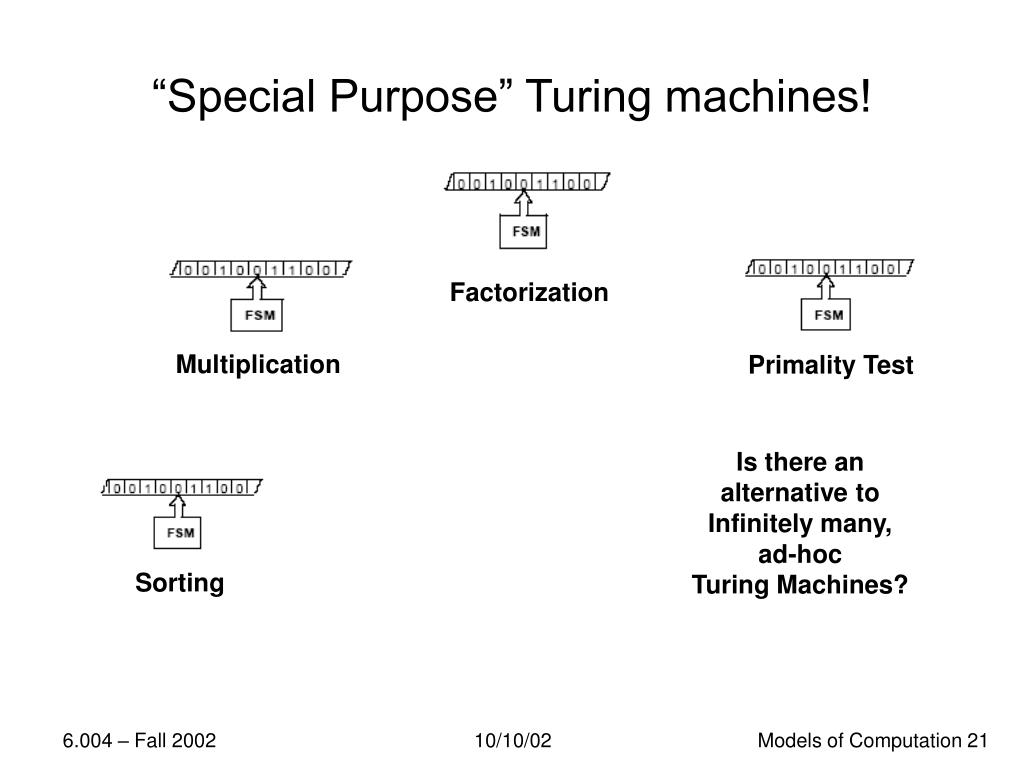 “Special Purpose” Turing machines!

0 0 1 0 0 1 1 0 0

FSM

Factorization

0 0 1 0 0 1 1 0 0

FSM

Multiplication

0 0 1 0 0 1 1 0 0

FSM

Primality Test

0 0 1 0 0 1 1 0 0

FSM

Sorting

Is there an alternative to Infinitely many, ad-hoc Turing Machines?

6.004 – Fall 2002

10/10/02

Models of Computation 21